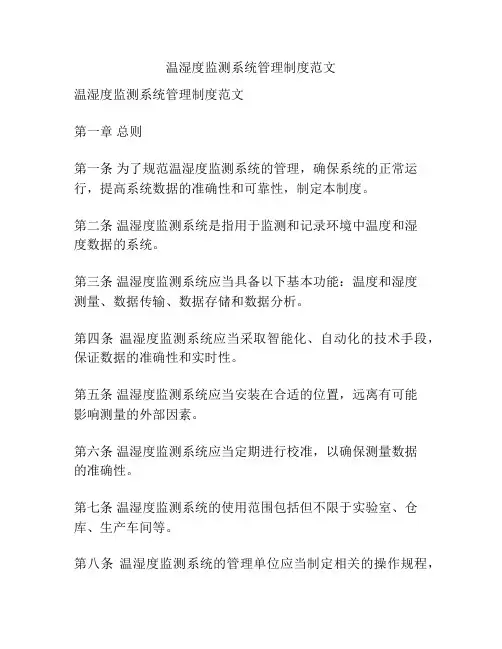 温湿度监测系统管理制度范文

温湿度监测系统管理制度范文

第一章 总则

第一条 为了规范温湿度监测系统的管理，确保系统的正常运行，提高系统数据的准确性和可靠性，制定本制度。

第二条 温湿度监测系统是指用于监测和记录环境中温度和湿度数据的系统。

第三条 温湿度监测系统应当具备以下基本功能：温度和湿度测量、数据传输、数据存储和数据分析。

第四条 温湿度监测系统应当采取智能化、自动化的技术手段，保证数据的准确性和实时性。

第五条 温湿度监测系统应当安装在合适的位置，远离有可能影响测量的外部因素。

第六条 温湿度监测系统应当定期进行校准，以确保测量数据的准确性。

第七条 温湿度监测系统的使用范围包括但不限于实验室、仓库、生产车间等。

第八条 温湿度监测系统的管理单位应当制定相关的操作规程，